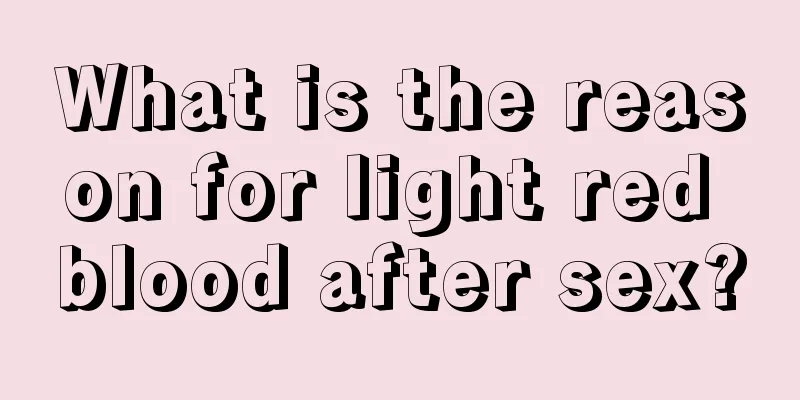 What is the reason for light red blood after sex?